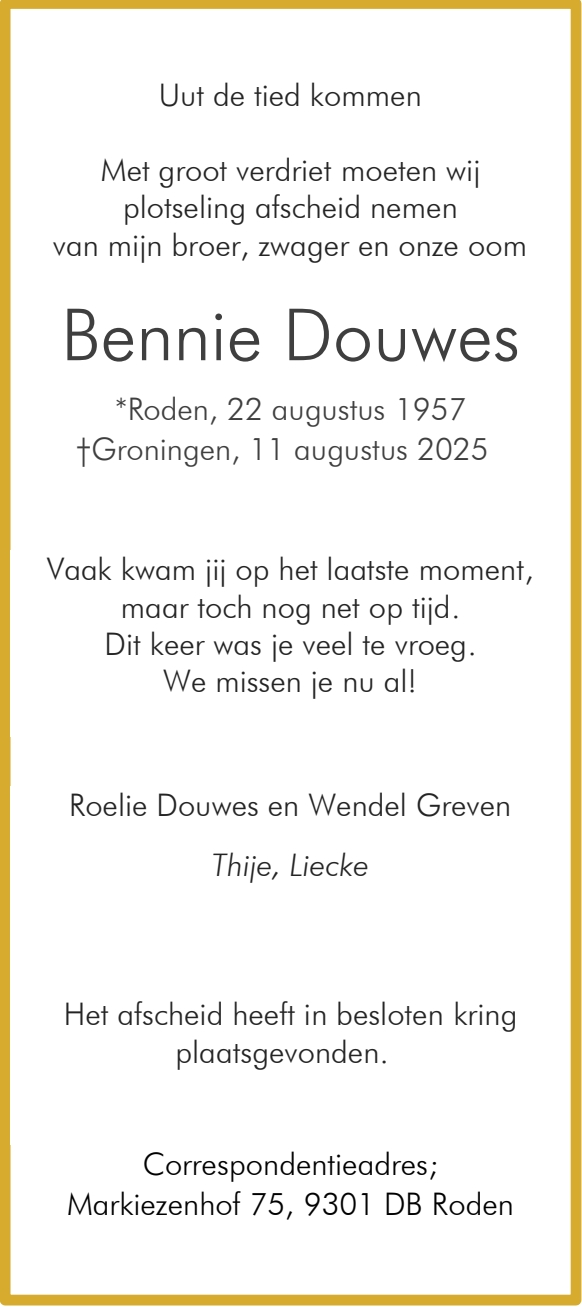 Uut de tied kommen

Met groot verdriet moeten wij plotseling afscheid nemen van mijn broer, zwager en onze oom

Bennie Douwes

*Roden, 22 augustus 1957
†Groningen, 11 augustus 2025

Vaak kwam jij op het laatste moment, maar toch nog net op tijd. Dit keer was je veel te vroeg. We missen je nu al!

Roelie Douwes en Wendel Greven

Thije, Liecke

Het afscheid heeft in besloten kring plaatsgevonden.

Correspondentieadres;
Markiezenhof 75, 9301 DB Roden